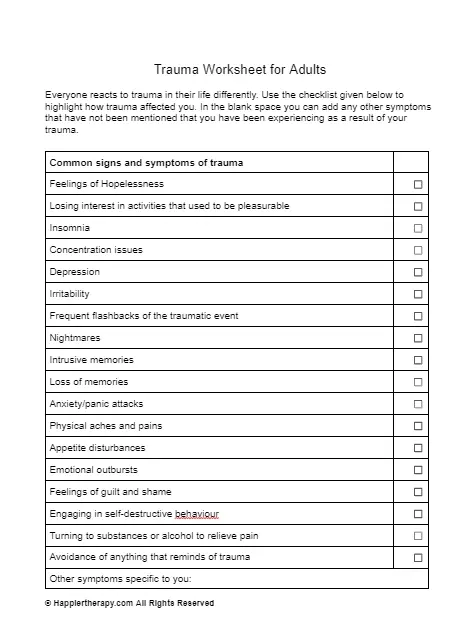 Trauma Worksheet for Adults

Everyone reacts to trauma in their life differently. Use the checklist given below to highlight how trauma affected you. In the blank space you can add any other symptoms that have not been mentioned that you have been experiencing as a result of your trauma.

| Common signs and symptoms of trauma | |
|---|---|
| Feelings of Hopelessness | ☐ |
| Losing interest in activities that used to be pleasurable | ☐ |
| Insomnia | ☐ |
| Concentration issues | ☐ |
| Depression | ☐ |
| Irritability | ☐ |
| Frequent flashbacks of the traumatic event | ☐ |
| Nightmares | ☐ |
| Intrusive memories | ☐ |
| Loss of memories | ☐ |
| Anxiety/panic attacks | ☐ |
| Physical aches and pains | ☐ |
| Appetite disturbances | ☐ |
| Emotional outbursts | ☐ |
| Feelings of guilt and shame | ☐ |
| Engaging in self-destructive behaviour | ☐ |
| Turning to substances or alcohol to relieve pain | ☐ |
| Avoidance of anything that reminds of trauma | ☐ |
| Other symptoms specific to you: | |

© Happiertherapy.com All Rights Reserved